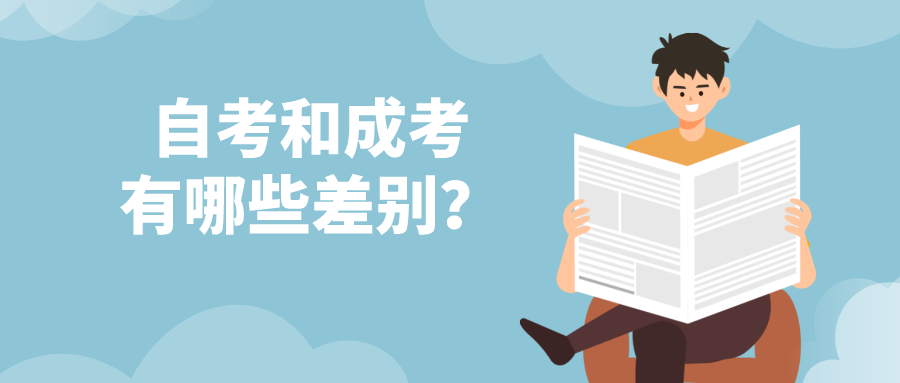 自考和成考
有哪些差别？